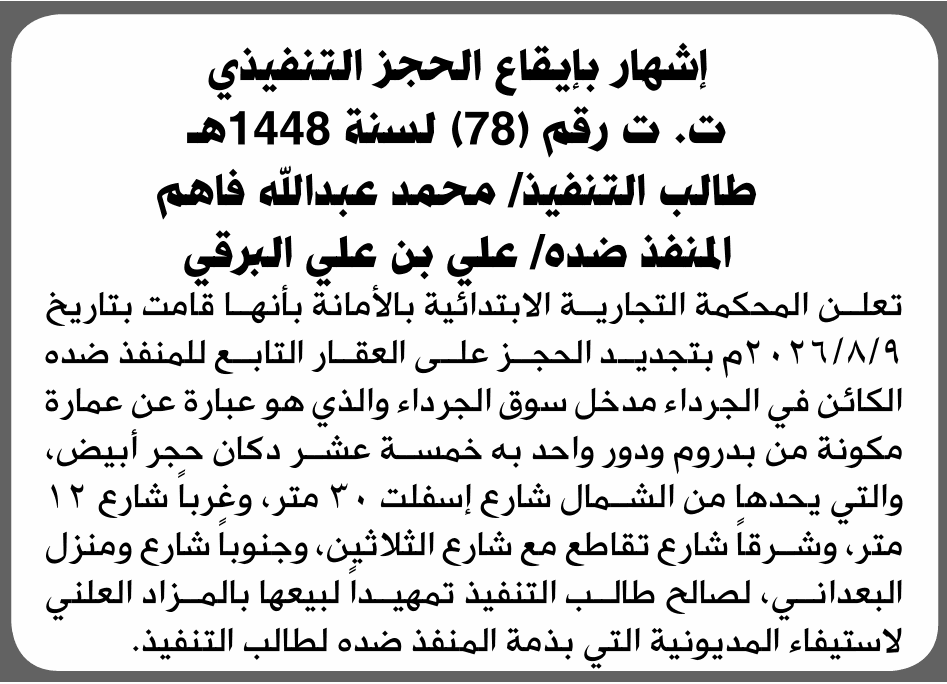 إشهار بإيقاع الحجز التنفيذي
ت. ت رقم (78) لسنة 1448هـ
طالب التنفيذ/ محمد عبدالله فاهم
المنفذ ضده/ علي بن علي البرقي

تعلن المحكمة التجارية الابتدائية بالأمانة بأنها قامت بتاريخ ٢٠٢٦/٨/٩م بتجديد الحجز على العقار التابع للمنفذ ضده الكائن في الجرداء مدخل سوق الجرداء والذي هو عبارة عن عمارة مكونة من بدروم ودور واحد به خمسة عشر دكان حجر أبيض، والتي يحدها من الشمال شارع إسفلت ٣٠ متر، وغرباً شارع ١٢ متر، وشرقاً شارع تقاطع مع شارع الثلاثين، وجنوباً شارع ومنزل البعداني، لصالح طالب التنفيذ تمهيداً لبيعها بالمزاد العلني لاستيفاء المديونية التي بذمة المنفذ ضده لطالب التنفيذ.